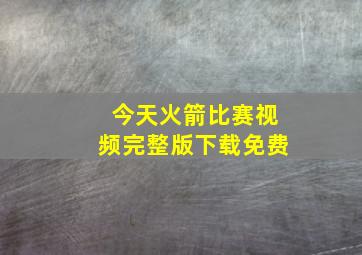 今天火箭比赛视频完整版下载免费